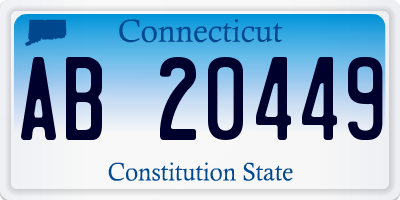 Connecticut

AB 20449

Constitution State